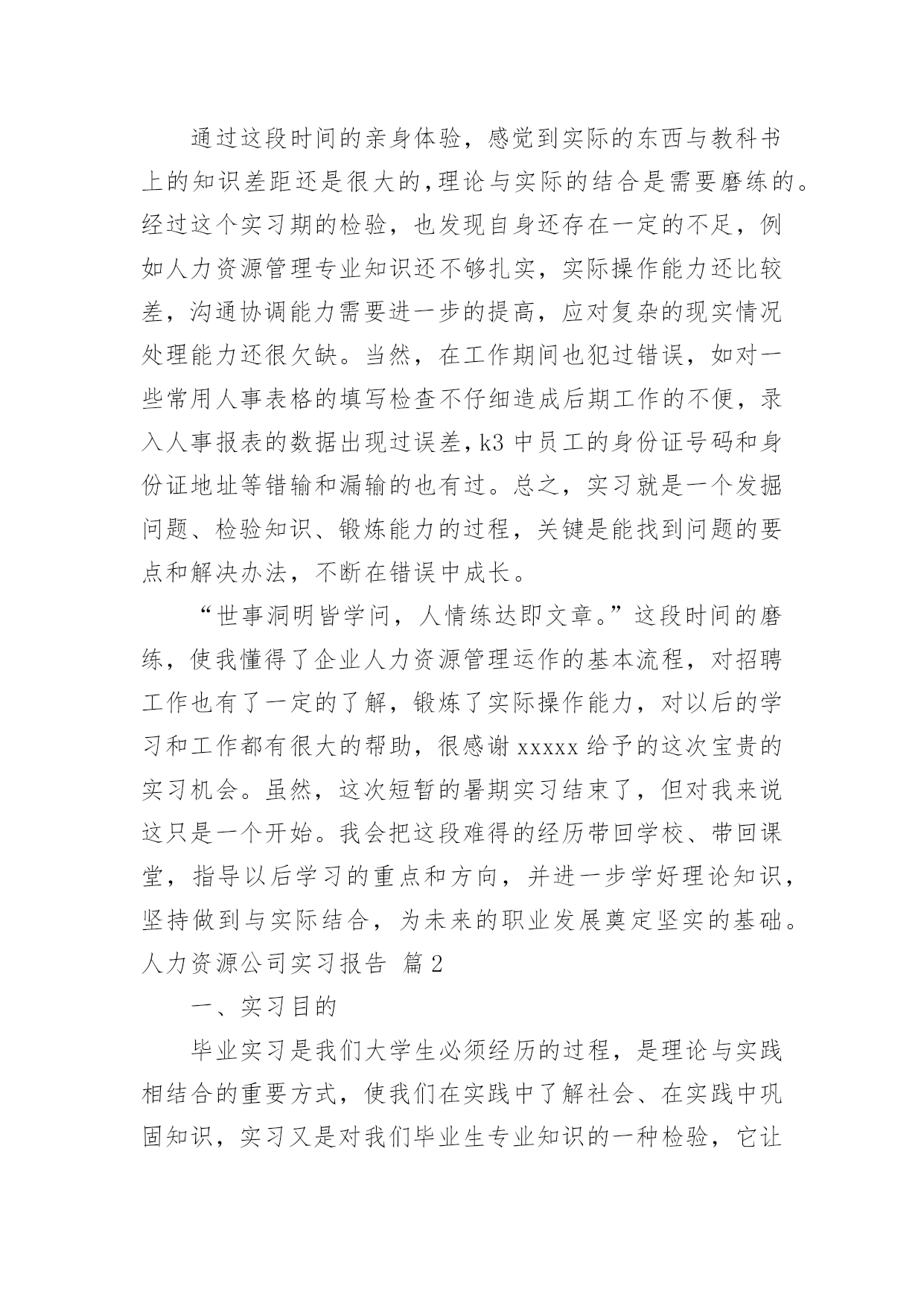 通过这段时间的亲身体验，感觉到实际的东西与教科书上的知识差距还是很大的,理论与实际的结合是需要磨练的。经过这个实习期的检验，也发现自身还存在一定的不足，例如人力资源管理专业知识还不够扎实，实际操作能力还比较差，沟通协调能力需要进一步的提高，应对复杂的现实情况处理能力还很欠缺。当然，在工作期间也犯过错误，如对一些常用人事表格的填写检查不仔细造成后期工作的不便，录入人事报表的数据出现过误差,k3 中员工的身份证号码和身份证地址等错输和漏输的也有过。总之，实习就是一个发掘问题、检验知识、锻炼能力的过程，关键是能找到问题的要点和解决办法，不断在错误中成长。

“世事洞明皆学问，人情练达即文章。”这段时间的磨练，使我懂得了企业人力资源管理运作的基本流程，对招聘工作也有了一定的了解，锻炼了实际操作能力，对以后的学习和工作都有很大的帮助，很感谢 xxxxx 给予的这次宝贵的实习机会。虽然，这次短暂的暑期实习结束了，但对我来说这只是一个开始。我会把这段难得的经历带回学校、带回课堂，指导以后学习的重点和方向，并进一步学好理论知识，坚持做到与实际结合，为未来的职业发展奠定坚实的基础。

人力资源公司实习报告 篇 2

一、实习目的

毕业实习是我们大学生必须经历的过程，是理论与实践相结合的重要方式，使我们在实践中了解社会、在实践中巩固知识，实习又是对我们毕业生专业知识的一种检验，它让